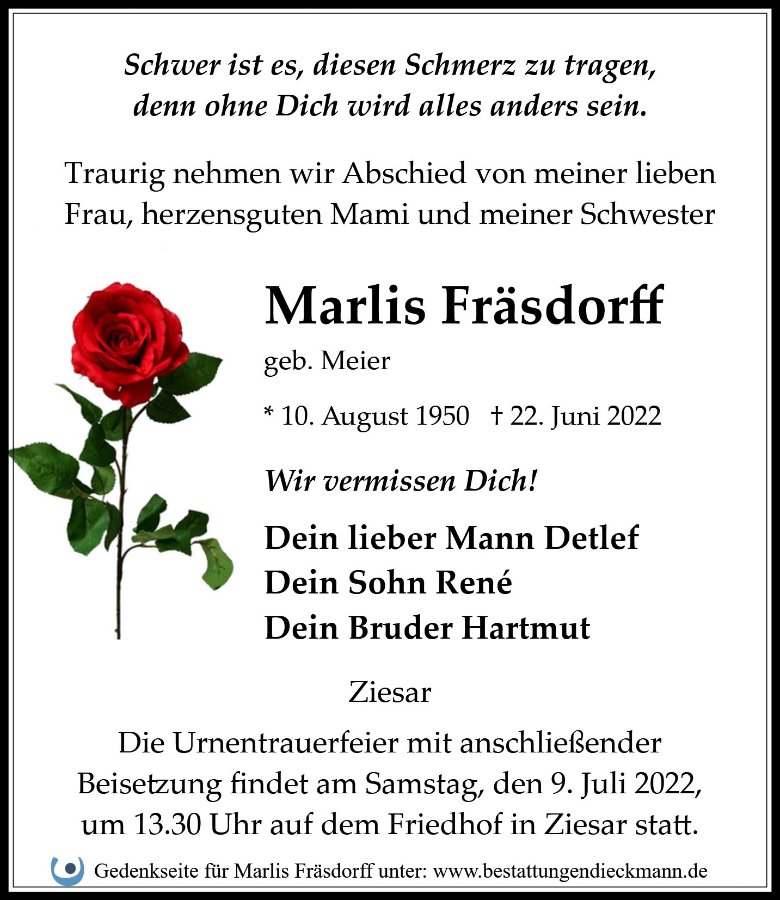 Schwer ist es, diesen Schmerz zu tragen, denn ohne Dich wird alles anders sein.

Traurig nehmen wir Abschied von meiner lieben Frau, herzensguten Mami und meiner Schwester

Marlis Fräsdorff

geb. Meier

* 10. August 1950 † 22. Juni 2022

Wir vermissen Dich!

Dein lieber Mann Detlef
Dein Sohn René
Dein Bruder Hartmut

Ziesar

Die Urnentrauerfeier mit anschließender Beisetzung findet am Samstag, den 9. Juli 2022, um 13.30 Uhr auf dem Friedhof in Ziesar statt.

Gedenkseite für Marlis Fräsdorff unter: www.bestattungendieckmann.de